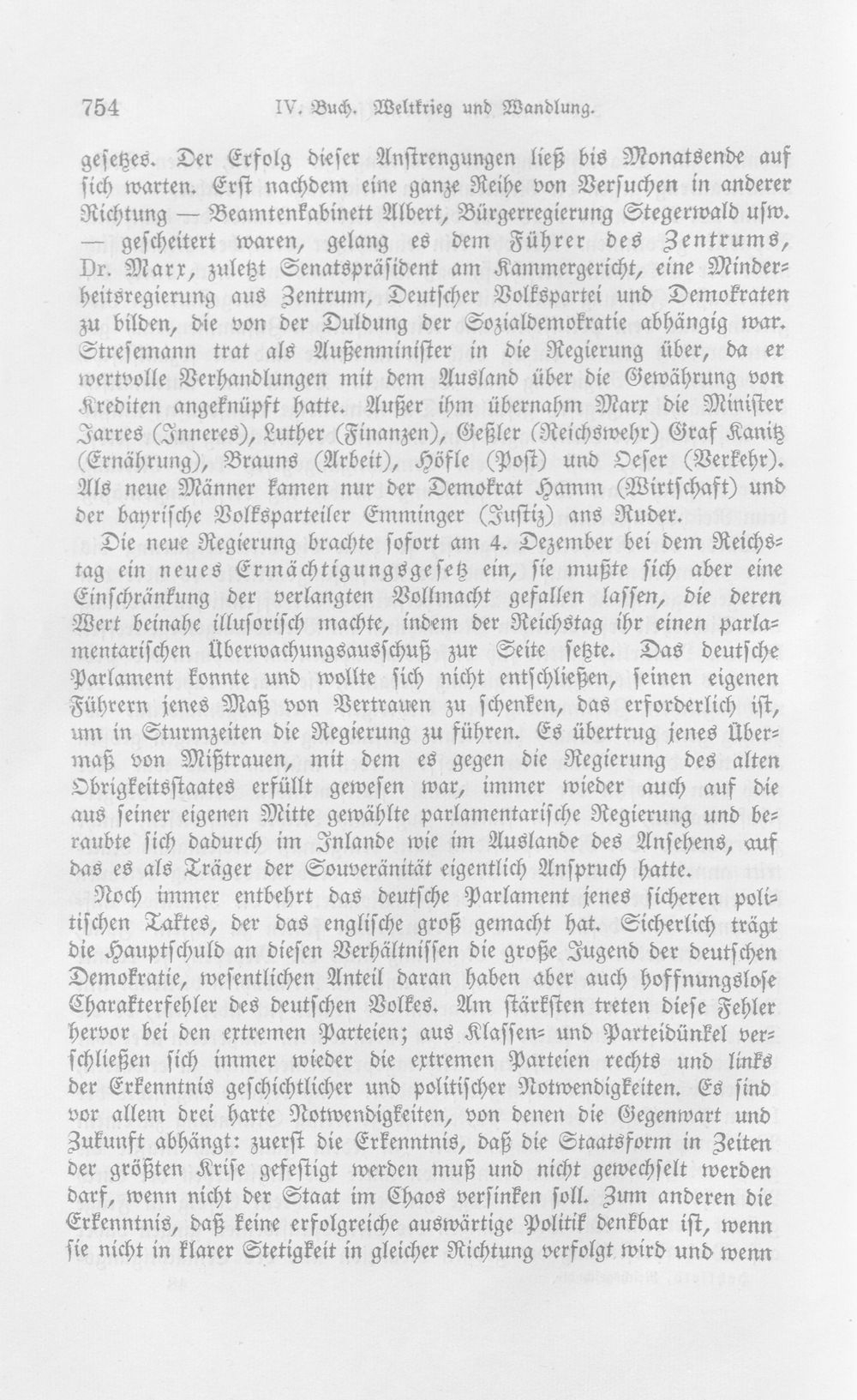 754 IV. Buch. Weltkrieg und Wandlung.

gesetzes. Der Erfolg dieser Anstrengungen ließ bis Monatsende auf sich warten. Erst nachdem eine ganze Reihe von Versuchen in anderer Richtung — Beamtenkabinett Albert, Bürgerregierung Stegerwald usw. — gescheitert waren, gelang es dem Führer des Zentrums, Dr. Marx, zuletzt Senatspräsident am Kammergericht, eine Minderheitsregierung aus Zentrum, Deutscher Volkspartei und Demokraten zu bilden, die von der Duldung der Sozialdemokratie abhängig war. Stresemann trat als Außenminister in die Regierung über, da er wertvolle Verhandlungen mit dem Ausland über die Gewährung von Krediten angeknüpft hatte. Außer ihm übernahm Marx die Minister Jarres (Inneres), Luther (Finanzen), Geßler (Reichswehr) Graf Kanitz (Ernährung), Brauns (Arbeit), Höfle (Post) und Oeser (Verkehr). Als neue Männer kamen nur der Demokrat Hamm (Wirtschaft) und der bayrische Volksparteiler Emminger (Justiz) ans Ruder.

Die neue Regierung brachte sofort am 4. Dezember bei dem Reichstag ein neues Ermächtigungsgesetz ein, sie mußte sich aber eine Einschränkung der verlangten Vollmacht gefallen lassen, die deren Wert beinahe illusorisch machte, indem der Reichstag ihr einen parlamentarischen Überwachungsausschuß zur Seite setzte. Das deutsche Parlament konnte und wollte sich nicht entschließen, seinen eigenen Führern jenes Maß von Vertrauen zu schenken, das erforderlich ist, um in Sturmzeiten die Regierung zu führen. Es übertrug jenes Übermaß von Mißtrauen, mit dem es gegen die Regierung des alten Obrigkeitsstaates erfüllt gewesen war, immer wieder auch auf die aus seiner eigenen Mitte gewählte parlamentarische Regierung und beraubte sich dadurch im Inlande wie im Auslande des Ansehens, auf das es als Träger der Souveränität eigentlich Anspruch hatte.

Noch immer entbehrt das deutsche Parlament jenes sicheren politischen Taktes, der das englische groß gemacht hat. Sicherlich trägt die Hauptschuld an diesen Verhältnissen die große Jugend der deutschen Demokratie, wesentlichen Anteil daran haben aber auch hoffnungslose Charakterfehler des deutschen Volkes. Am stärksten treten diese Fehler hervor bei den extremen Parteien; aus Klassen- und Parteidünkel verschließen sich immer wieder die extremen Parteien rechts und links der Erkenntnis geschichtlicher und politischer Notwendigkeiten. Es sind vor allem drei harte Notwendigkeiten, von denen die Gegenwart und Zukunft abhängt: zuerst die Erkenntnis, daß die Staatsform in Zeiten der größten Krise gefestigt werden muß und nicht gewechselt werden darf, wenn nicht der Staat im Chaos versinken soll. Zum anderen die Erkenntnis, daß keine erfolgreiche auswärtige Politik denkbar ist, wenn sie nicht in klarer Stetigkeit in gleicher Richtung verfolgt wird und wenn